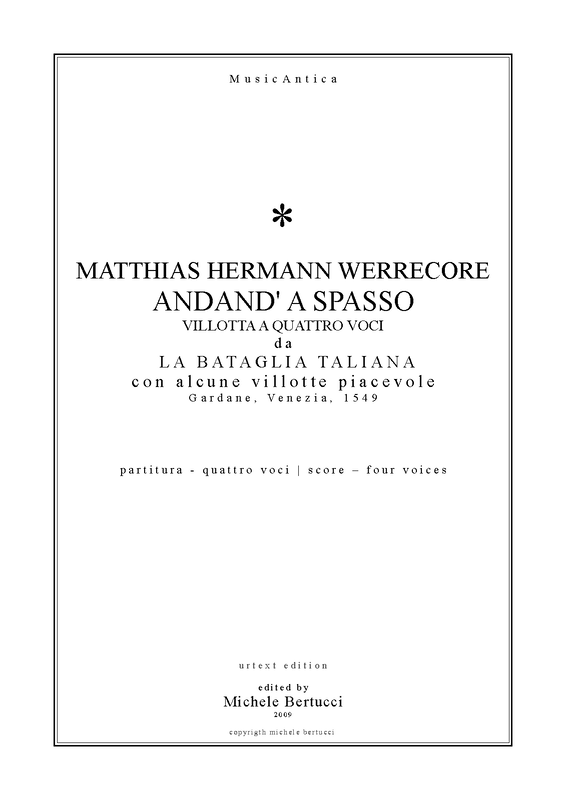 MusicAntica

*

MATTHIAS HERMANN WERRECORE
ANDAND' A SPASSO
VILLOTTA A QUATTRO VOCI
da
LA BATAGLIA TALIANA
con alcune villotte piacevole
Gardane, Venezia, 1549

partitura - quattro voci | score – four voices

urtext edition

edited by
Michele Bertucci
2009

copyrigth michele bertucci